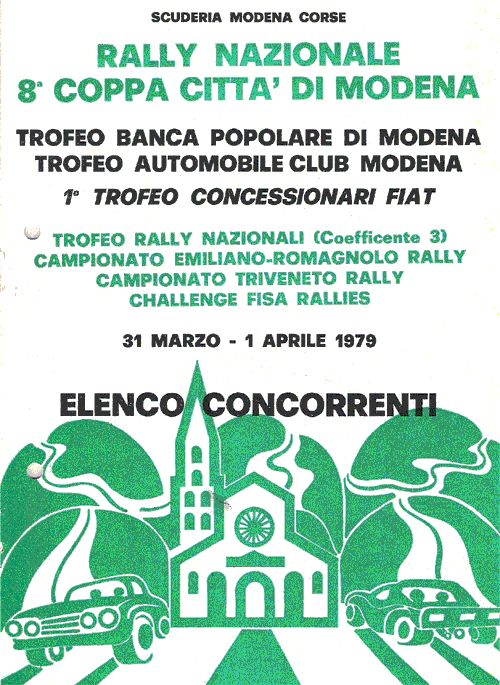 SCUDERIA MODENA CORSE

RALLY NAZIONALE
8ª COPPA CITTA' DI MODENA

TROFEO BANCA POPOLARE DI MODENA
TROFEO AUTOMOBILE CLUB MODENA
1° TROFEO CONCESSIONARI FIAT

TROFEO RALLY NAZIONALI (Coefficente 3)
CAMPIONATO EMILIANO-ROMAGNOLO RALLY
CAMPIONATO TRIVENETO RALLY
CHALLENGE FISA RALLIES

31 MARZO - 1 APRILE 1979

ELENCO CONCORRENTI